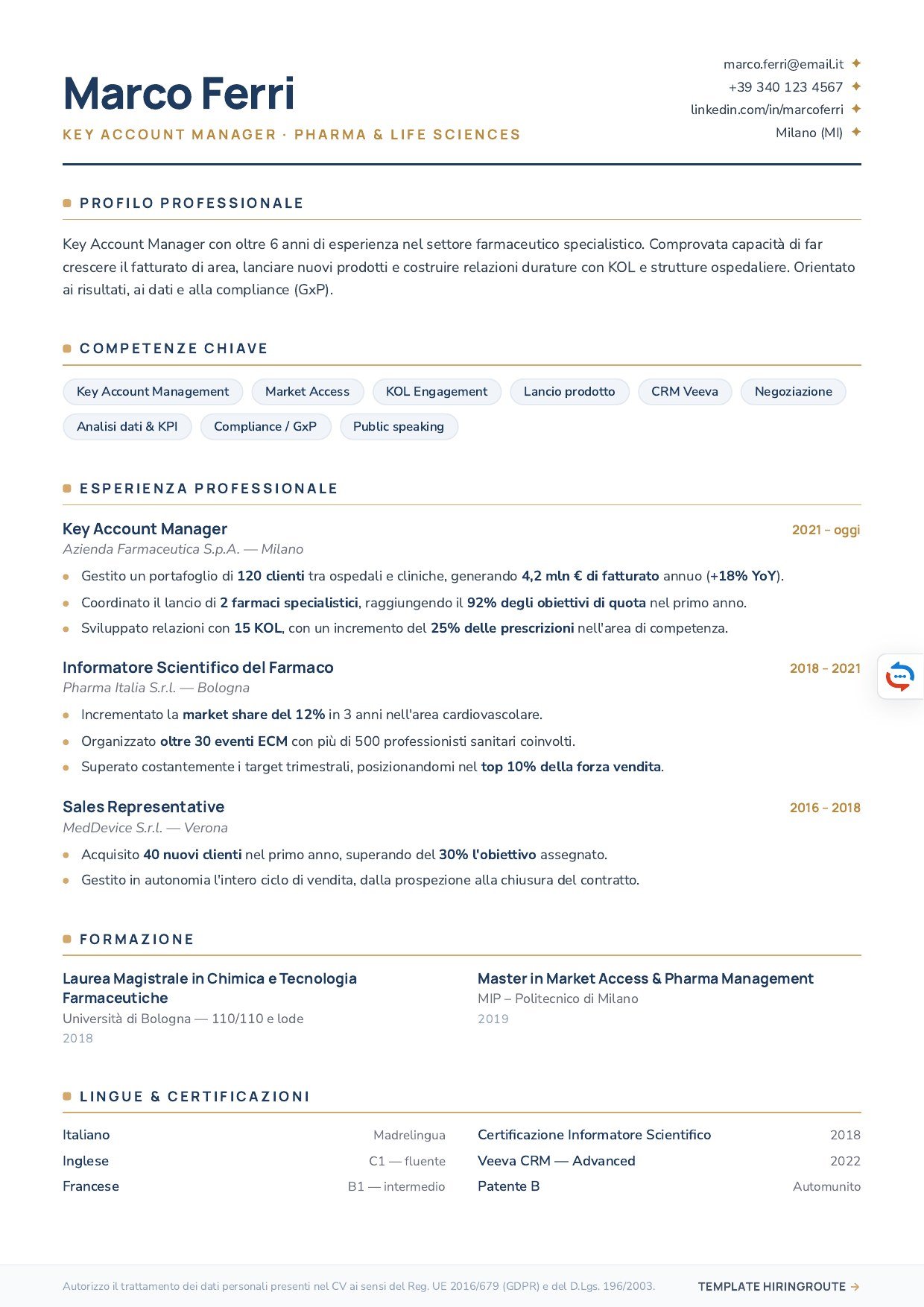 Marco Ferri
KEY ACCOUNT MANAGER · PHARMA & LIFE SCIENCES

marco.ferri@email.it ✦
+39 340 123 4567 ✦
linkedin.com/in/marcoferri ✦
Milano (MI) ✦

PROFILO PROFESSIONALE

Key Account Manager con oltre 6 anni di esperienza nel settore farmaceutico specialistico. Comprovata capacità di far crescere il fatturato di area, lanciare nuovi prodotti e costruire relazioni durature con KOL e strutture ospedaliere. Orientato ai risultati, ai dati e alla compliance (GxP).

COMPETENZE CHIAVE

Key Account Management
Market Access
KOL Engagement
Lancio prodotto
CRM Veeva
Negoziazione
Analisi dati & KPI
Compliance / GxP
Public speaking

ESPERIENZA PROFESSIONALE

Key Account Manager
2021 – oggi
Azienda Farmaceutica S.p.A. — Milano
• Gestito un portafoglio di 120 clienti tra ospedali e cliniche, generando 4,2 mln € di fatturato annuo (+18% YoY).
• Coordinato il lancio di 2 farmaci specialistici, raggiungendo il 92% degli obiettivi di quota nel primo anno.
• Sviluppato relazioni con 15 KOL, con un incremento del 25% delle prescrizioni nell'area di competenza.

Informatore Scientifico del Farmaco
2018 – 2021
Pharma Italia S.r.l. — Bologna
• Incrementato la market share del 12% in 3 anni nell'area cardiovascolare.
• Organizzato oltre 30 eventi ECM con più di 500 professionisti sanitari coinvolti.
• Superato costantemente i target trimestrali, posizionandomi nel top 10% della forza vendita.

Sales Representative
2016 – 2018
MedDevice S.r.l. — Verona
• Acquisito 40 nuovi clienti nel primo anno, superando del 30% l'obiettivo assegnato.
• Gestito in autonomia l'intero ciclo di vendita, dalla prospezione alla chiusura del contratto.

FORMAZIONE

Laurea Magistrale in Chimica e Tecnologia Farmaceutiche
Università di Bologna — 110/110 e lode
2018

Master in Market Access & Pharma Management
MIP – Politecnico di Milano
2019

LINGUE & CERTIFICAZIONI

Italiano Madrelingua
Inglese C1 — fluente
Francese B1 — intermedio

Certificazione Informatore Scientifico 2018
Veeva CRM — Advanced 2022
Patente B Automunito

Autorizzo il trattamento dei dati personali presenti nel CV ai sensi del Reg. UE 2016/679 (GDPR) e del D.Lgs. 196/2003.
TEMPLATE HIRINGROUTE →